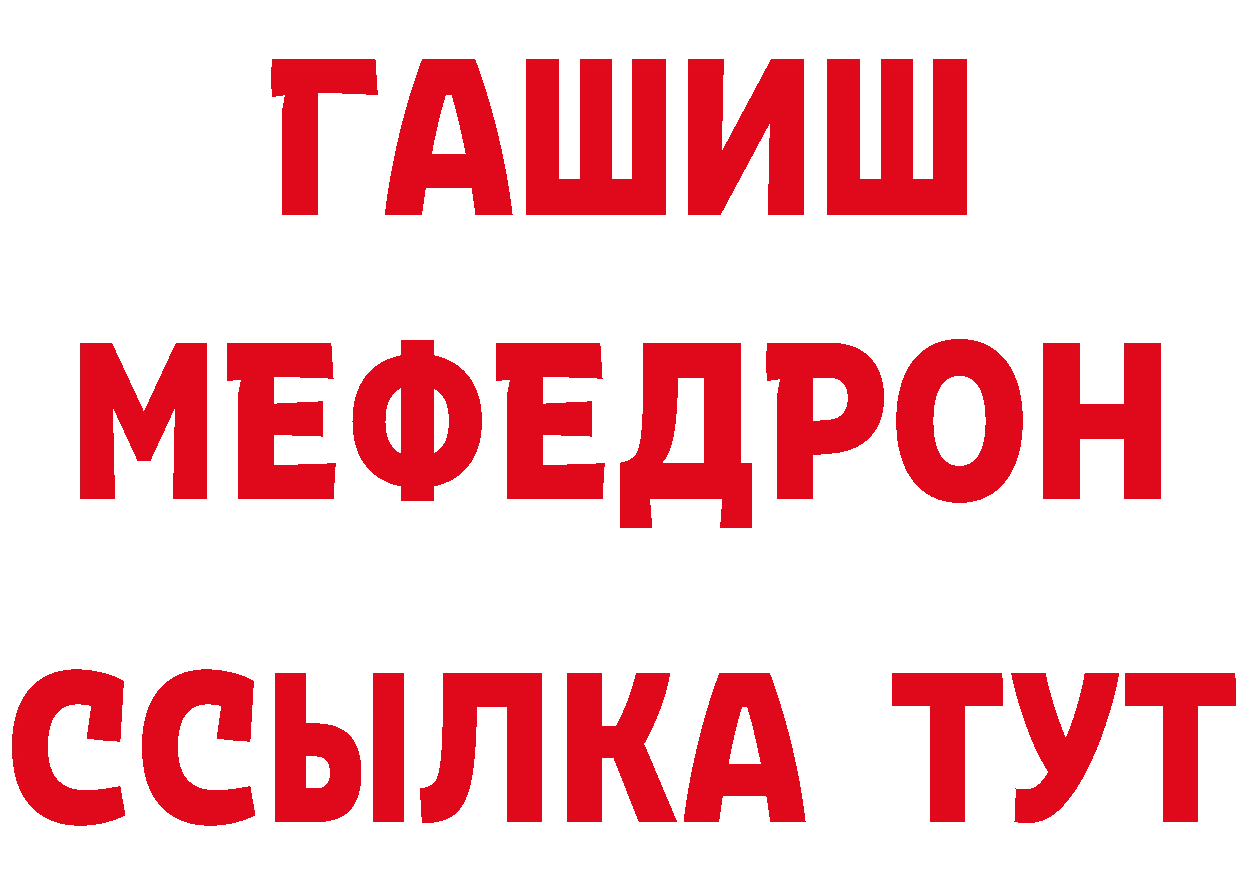 ГАШИШ
МЕФЕДРОН
ССЫЛКА ТУТ